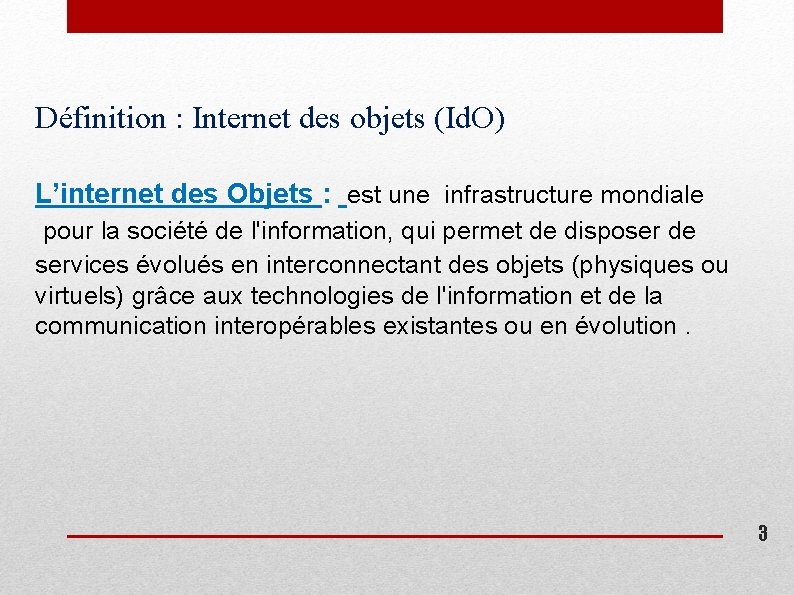 Définition : Internet des objets (IdO)

L'internet des Objets : est une infrastructure mondiale pour la société de l'information, qui permet de disposer de services évolués en interconnectant des objets (physiques ou virtuels) grâce aux technologies de l'information et de la communication interopérables existantes ou en évolution .

3